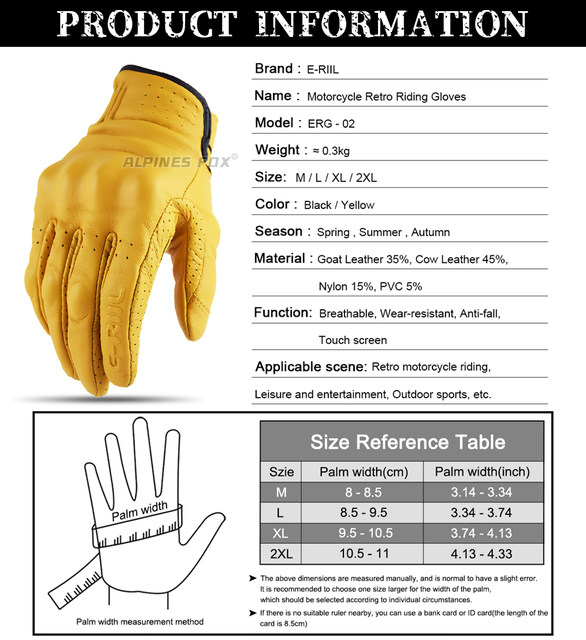 PRODUCT INFORMATION

ALPINES FOX®

E-RIIL

Brand : E-RIIL

Name : Motorcycle Retro Riding Gloves

Model : ERG - 02

Weight : ≈ 0.3kg

Size: M / L / XL / 2XL

Color : Black / Yellow

Season : Spring , Summer , Autumn

Material : Goat Leather 35%, Cow Leather 45%, Nylon 15%, PVC 5%

Function: Breathable, Wear-resistant, Anti-fall, Touch screen

Applicable scene: Retro motorcycle riding, Leisure and entertainment, Outdoor sports, etc.

Palm width

Palm width measurement method

Size Reference Table

| Szie | Palm width(cm) | Palm width(inch) |
|---|---|---|
| M | 8 - 8.5 | 3.14 - 3.34 |
| L | 8.5 - 9.5 | 3.34 - 3.74 |
| XL | 9.5 - 10.5 | 3.74 - 4.13 |
| 2XL | 10.5 - 11 | 4.13 - 4.33 |

➤ The above dimensions are measured manually, and is normal to have a slight error. It is recommended to choose one size larger for the width of the palm, which should be selected according to individual circumstances.

➤ If there is no suitable ruler nearby, you can use a bank card or ID card(the length of the card is 8.5cm)